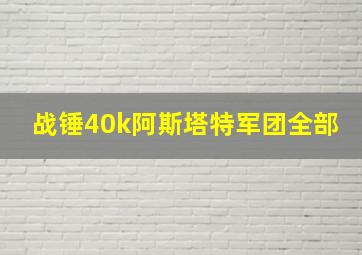 战锤40k阿斯塔特军团全部